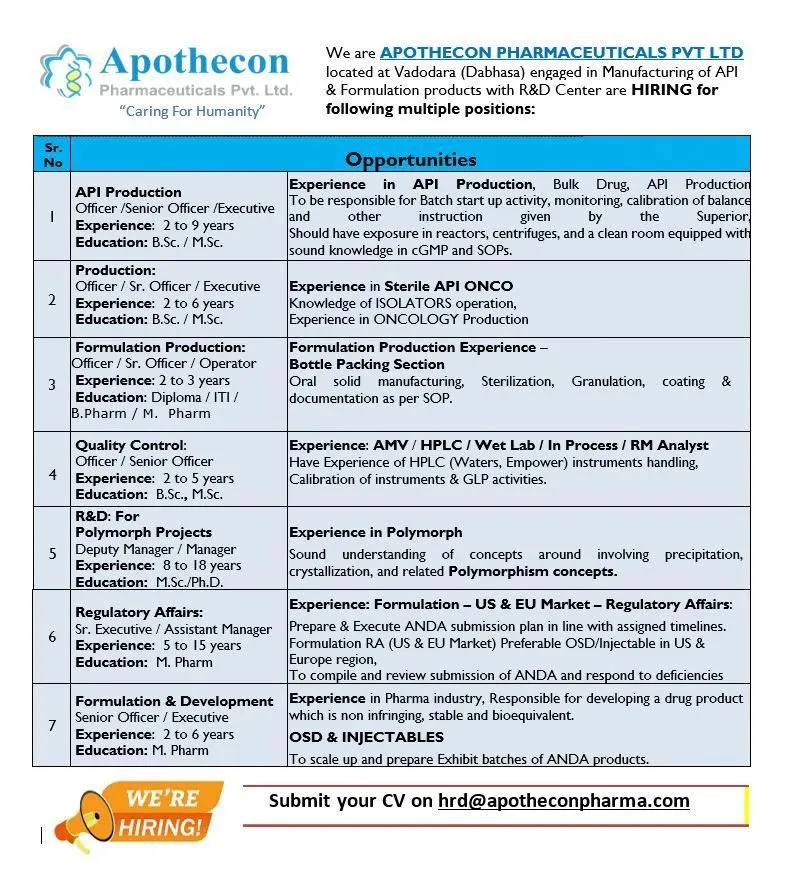 Apothecon
Pharmaceuticals Pvt. Ltd.
"Caring For Humanity"

We are APOTHECON PHARMACEUTICALS PVT LTD located at Vadodara (Dabhasa) engaged in Manufacturing of API & Formulation products with R&D Center are HIRING for following multiple positions:

| Sr. No | Opportunities | |
|---|---|---|
| 1 | API Production Officer /Senior Officer /Executive Experience: 2 to 9 years Education: B.Sc. / M.Sc. | Experience in API Production, Bulk Drug, API Production To be responsible for Batch start up activity, monitoring, calibration of balance and other instruction given by the Superior, Should have exposure in reactors, centrifuges, and a clean room equipped with sound knowledge in cGMP and SOPs. |
| 2 | Production: Officer / Sr. Officer / Executive Experience: 2 to 6 years Education: B.Sc. / M.Sc. | Experience in Sterile API ONCO Knowledge of ISOLATORS operation, Experience in ONCOLOGY Production |
| 3 | Formulation Production: Officer / Sr. Officer / Operator Experience: 2 to 3 years Education: Diploma / ITI / B.Pharm / M. Pharm | Formulation Production Experience – Bottle Packing Section Oral solid manufacturing, Sterilization, Granulation, coating & documentation as per SOP. |
| 4 | Quality Control: Officer / Senior Officer Experience: 2 to 5 years Education: B.Sc., M.Sc. | Experience: AMV / HPLC / Wet Lab / In Process / RM Analyst Have Experience of HPLC (Waters, Empower) instruments handling, Calibration of instruments & GLP activities. |
| 5 | R&D: For Polymorph Projects Deputy Manager / Manager Experience: 8 to 18 years Education: M.Sc./Ph.D. | Experience in Polymorph Sound understanding of concepts around involving precipitation, crystallization, and related Polymorphism concepts. |
| 6 | Regulatory Affairs: Sr. Executive / Assistant Manager Experience: 5 to 15 years Education: M. Pharm | Experience: Formulation – US & EU Market – Regulatory Affairs: Prepare & Execute ANDA submission plan in line with assigned timelines. Formulation RA (US & EU Market) Preferable OSD/Injectable in US & Europe region, To compile and review submission of ANDA and respond to deficiencies |
| 7 | Formulation & Development Senior Officer / Executive Experience: 2 to 6 years Education: M. Pharm | Experience in Pharma industry, Responsible for developing a drug product which is non infringing, stable and bioequivalent. OSD & INJECTABLES To scale up and prepare Exhibit batches of ANDA products. |

WE'RE HIRING!

Submit your CV on hrd@apotheconpharma.com